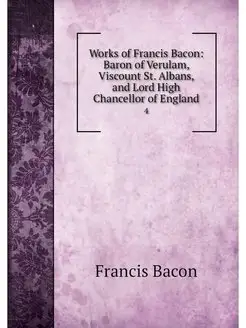 Works of Francis Bacon: Baron of Verulam, Viscount St. Albans, and Lord High Chancellor of England

4

Francis Bacon